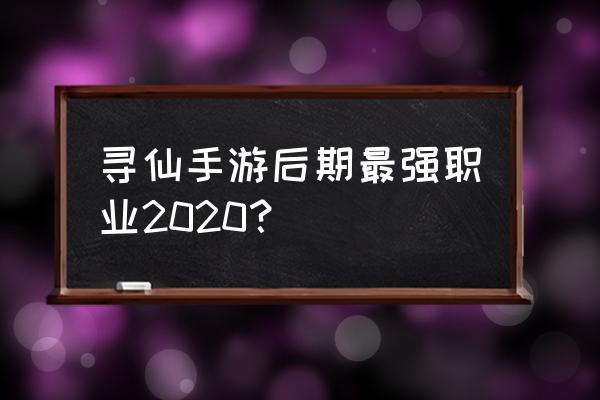 寻仙手游后期最强职业2020?